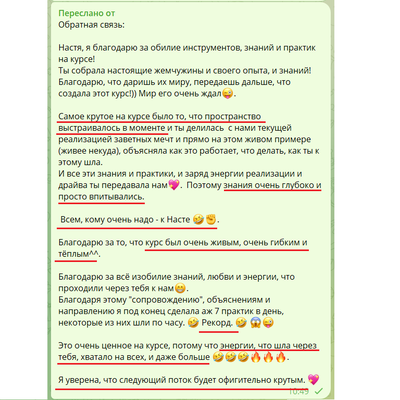 Переслано от
Обратная связь:

Настя, я благодарю за обилие инструментов, знаний и практик на курсе!
Ты собрала настоящие жемчужины и своего опыта, и знаний!
Благодарю, что даришь их миру, передаешь дальше, что создала этот курс!)) Мир его очень ждал😜.

Самое крутое на курсе было то, что пространство выстраивалось в моменте и ты делилась с нами текущей реализацией заветных мечт и прямо на этом живом примере (живее некуда), объясняла как это работает, что делать, как ты к этому шла.
И все эти знания и практики, и заряд энергии реализации и драйва ты передавала нам💖. Поэтому знания очень глубоко и просто впитывались.

Всем, кому очень надо - к Насте 🤣✊.

Благодарю за то, что курс был очень живым, очень гибким и тёплым^^.

Благодарю за всё изобилие знаний, любви и энергии, что проходили через тебя к нам😁.
Благодаря этому "сопровождению", объяснениям и направлению я под конец сделала аж 7 практик в день, некоторые из них шли по часу. 🤣 Рекорд. 🤣 😱😜

Это очень ценное на курсе, потому что энергии, что шла через тебя, хватало на всех, и даже больше 🤣🤣🤣🔥🔥🔥.

Я уверена, что следующий поток будет офигительно крутым. 💖
10:49